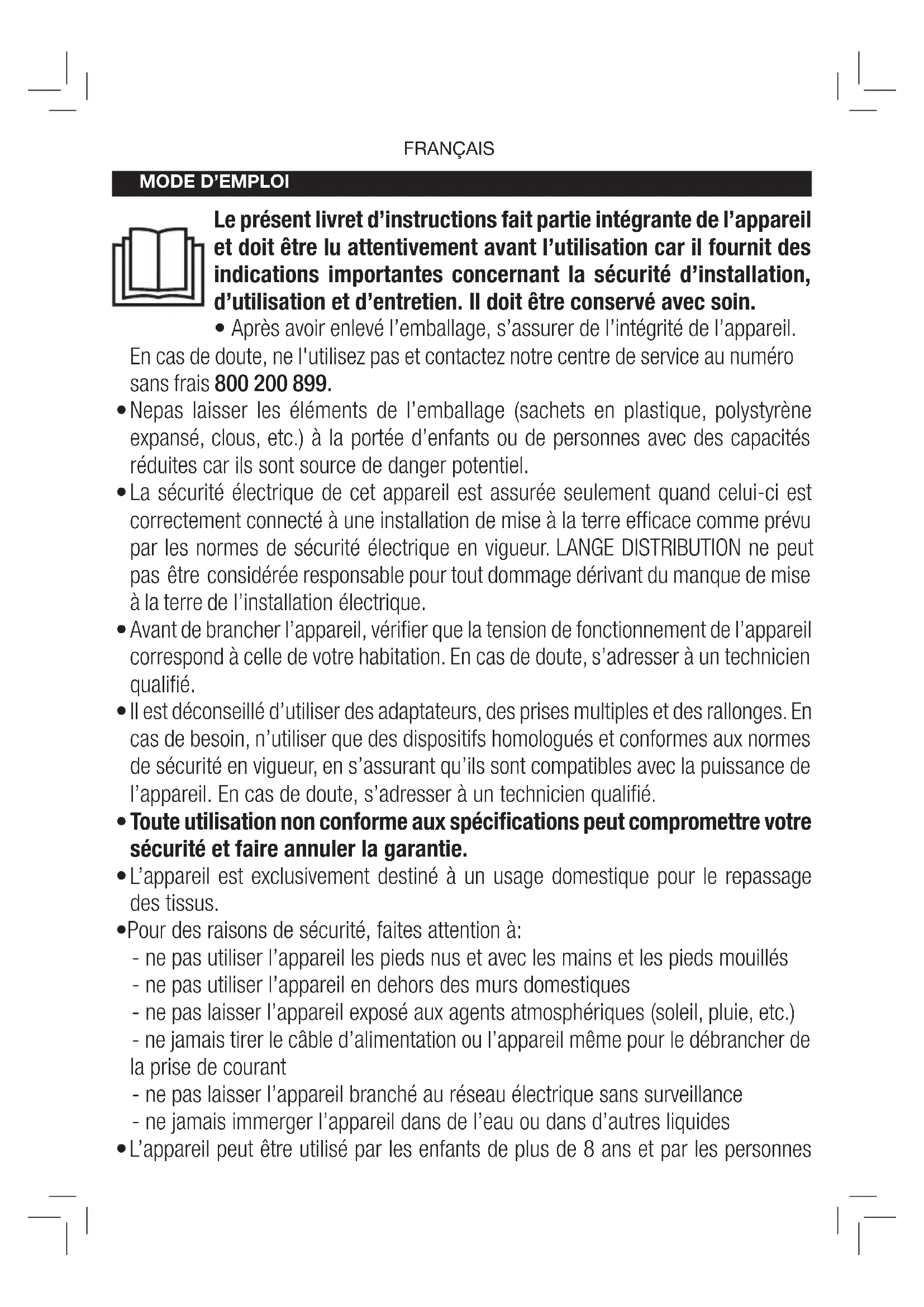 FRANÇAIS

MODE D'EMPLOI

Le présent livret d'instructions fait partie intégrante de l'appareil et doit être lu attentivement avant l'utilisation car il fournit des indications importantes concernant la sécurité d'installation, d'utilisation et d'entretien. Il doit être conservé avec soin.

• Après avoir enlevé l'emballage, s'assurer de l'intégrité de l'appareil. En cas de doute, ne l'utilisez pas et contactez notre centre de service au numéro sans frais 800 200 899.

• Nepas laisser les éléments de l'emballage (sachets en plastique, polystyrène expansé, clous, etc.) à la portée d'enfants ou de personnes avec des capacités réduites car ils sont source de danger potentiel.

• La sécurité électrique de cet appareil est assurée seulement quand celui-ci est correctement connecté à une installation de mise à la terre efficace comme prévu par les normes de sécurité électrique en vigueur. LANGE DISTRIBUTION ne peut pas être considérée responsable pour tout dommage dérivant du manque de mise à la terre de l'installation électrique.

• Avant de brancher l'appareil, vérifier que la tension de fonctionnement de l'appareil correspond à celle de votre habitation. En cas de doute, s'adresser à un technicien qualifié.

• Il est déconseillé d'utiliser des adaptateurs, des prises multiples et des rallonges. En cas de besoin, n'utiliser que des dispositifs homologués et conformes aux normes de sécurité en vigueur, en s'assurant qu'ils sont compatibles avec la puissance de l'appareil. En cas de doute, s'adresser à un technicien qualifié.

• Toute utilisation non conforme aux spécifications peut compromettre votre sécurité et faire annuler la garantie.

• L'appareil est exclusivement destiné à un usage domestique pour le repassage des tissus.

•Pour des raisons de sécurité, faites attention à:
- ne pas utiliser l'appareil les pieds nus et avec les mains et les pieds mouillés
- ne pas utiliser l'appareil en dehors des murs domestiques
- ne pas laisser l'appareil exposé aux agents atmosphériques (soleil, pluie, etc.)
- ne jamais tirer le câble d'alimentation ou l'appareil même pour le débrancher de la prise de courant
- ne pas laisser l'appareil branché au réseau électrique sans surveillance
- ne jamais immerger l'appareil dans de l'eau ou dans d'autres liquides

• L'appareil peut être utilisé par les enfants de plus de 8 ans et par les personnes